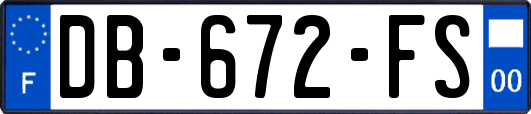 F
DB-672-FS
00